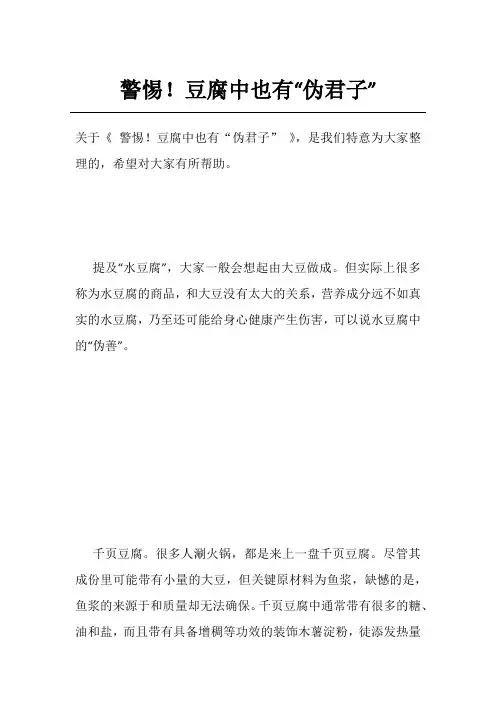 警惕！豆腐中也有“伪君子”

关于《 警惕！豆腐中也有“伪君子” 》，是我们特意为大家整理的，希望对大家有所帮助。

提及“水豆腐”，大家一般会想起由大豆做成。但实际上很多称为水豆腐的商品，和大豆没有太大的关系，营养成分远不如真实的水豆腐，乃至还可能给身心健康产生伤害，可以说水豆腐中的“伪善”。

千页豆腐。很多人涮火锅，都是来上一盘千页豆腐。尽管其成份里可能带有小量的大豆，但关键原材料为鱼浆，缺憾的是，鱼浆的来源于和质量却无法确保。千页豆腐中通常带有很多的糖、油和盐，而且带有具备增稠等功效的装饰木薯淀粉，徒添发热量